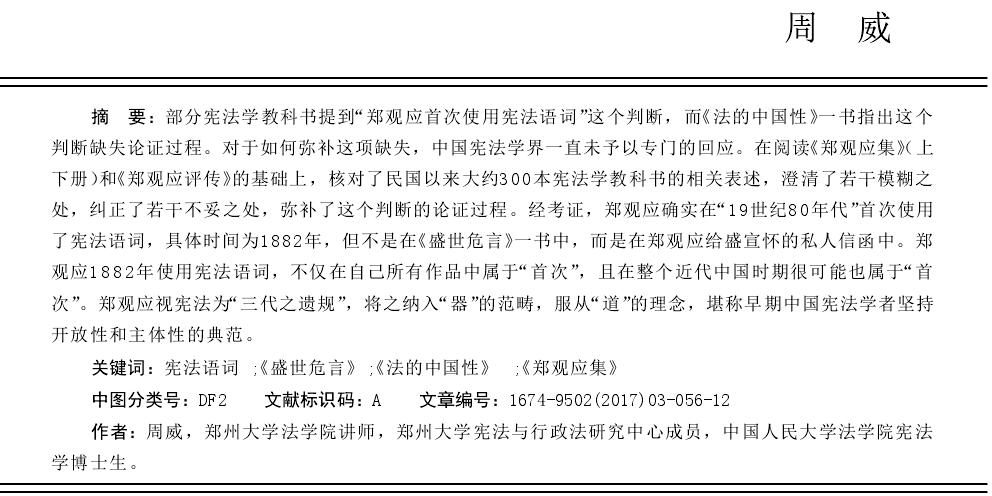 周　威

摘　要：部分宪法学教科书提到“郑观应首次使用宪法语词”这个判断，而《法的中国性》一书指出这个判断缺失论证过程。对于如何弥补这项缺失，中国宪法学界一直未予以专门的回应。在阅读《郑观应集》（上下册）和《郑观应评传》的基础上，核对了民国以来大约300本宪法学教科书的相关表述，澄清了若干模糊之处，纠正了若干不妥之处，弥补了这个判断的论证过程。经考证，郑观应确实在“19世纪80年代”首次使用了宪法语词，具体时间为1882年，但不是在《盛世危言》一书中，而是在郑观应给盛宣怀的私人信函中。郑观应1882年使用宪法语词，不仅在自己所有作品中属于“首次”，且在整个近代中国时期很可能也属于“首次”。郑观应视宪法为“三代之遗规”，将之纳入“器”的范畴，服从“道”的理念，堪称早期中国宪法学者坚持开放性和主体性的典范。

关键词：宪法语词 ;《盛世危言》;《法的中国性》 ;《郑观应集》

中图分类号：DF2　　文献标识码：A　　文章编号：1674-9502(2017)03-056-12

作者：周威，郑州大学法学院讲师，郑州大学宪法与行政法研究中心成员，中国人民大学法学院宪法学博士生。